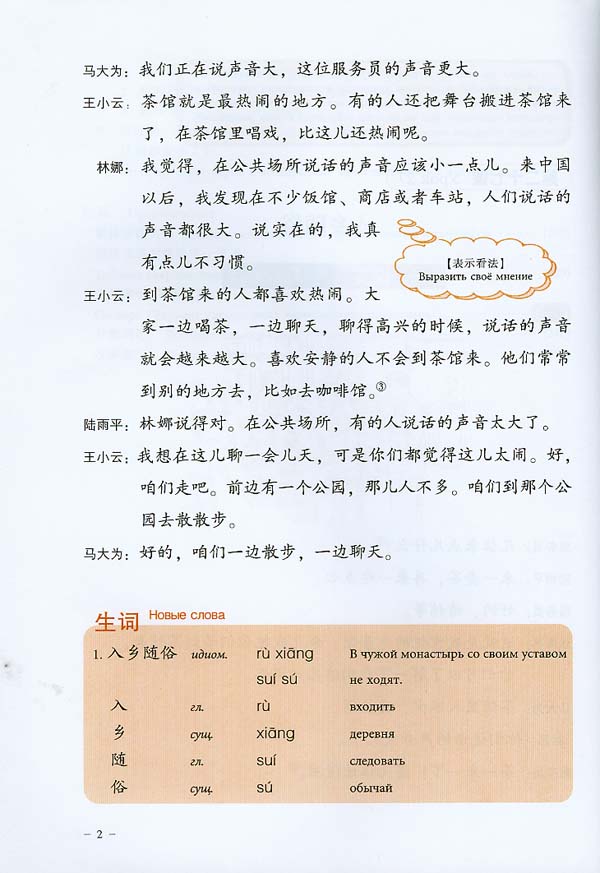 马大为：我们正在说声音大，这位服务员的声音更大。

王小云：茶馆就是最热闹的地方。有的人还把舞台搬进茶馆来了，在茶馆里唱戏，比这儿还热闹呢。

林娜：我觉得，在公共场所说话的声音应该小一点儿。来中国以后，我发现在不少饭馆、商店或者车站，人们说话的声音都很大。说实在的，我真有点儿不习惯。

【表示看法】
Выразить своё мнение

王小云：到茶馆来的人都喜欢热闹。大家一边喝茶，一边聊天，聊得高兴的时候，说话的声音就会越来越大。喜欢安静的人不会到茶馆来。他们常常到别的地方去，比如去咖啡馆。③

陆雨平：林娜说得对。在公共场所，有的人说话的声音太大了。

王小云：我想在这儿聊一会儿天，可是你们都觉得这儿太闹。好，咱们走吧。前边有一个公园，那儿人不多。咱们到那个公园去散散步。

马大为：好的，咱们一边散步，一边聊天。

生词 Новые слова

| | | | |
|---|---|---|---|
| 1. 入乡随俗 | идиом. | rù xiāng suí sú | В чужой монастырь со своим уставом не ходят. |
| 入 | гл. | rù | входить |
| 乡 | сущ. | xiāng | деревня |
| 随 | гл. | suí | следовать |
| 俗 | сущ. | sú | обычай |

– 2 –